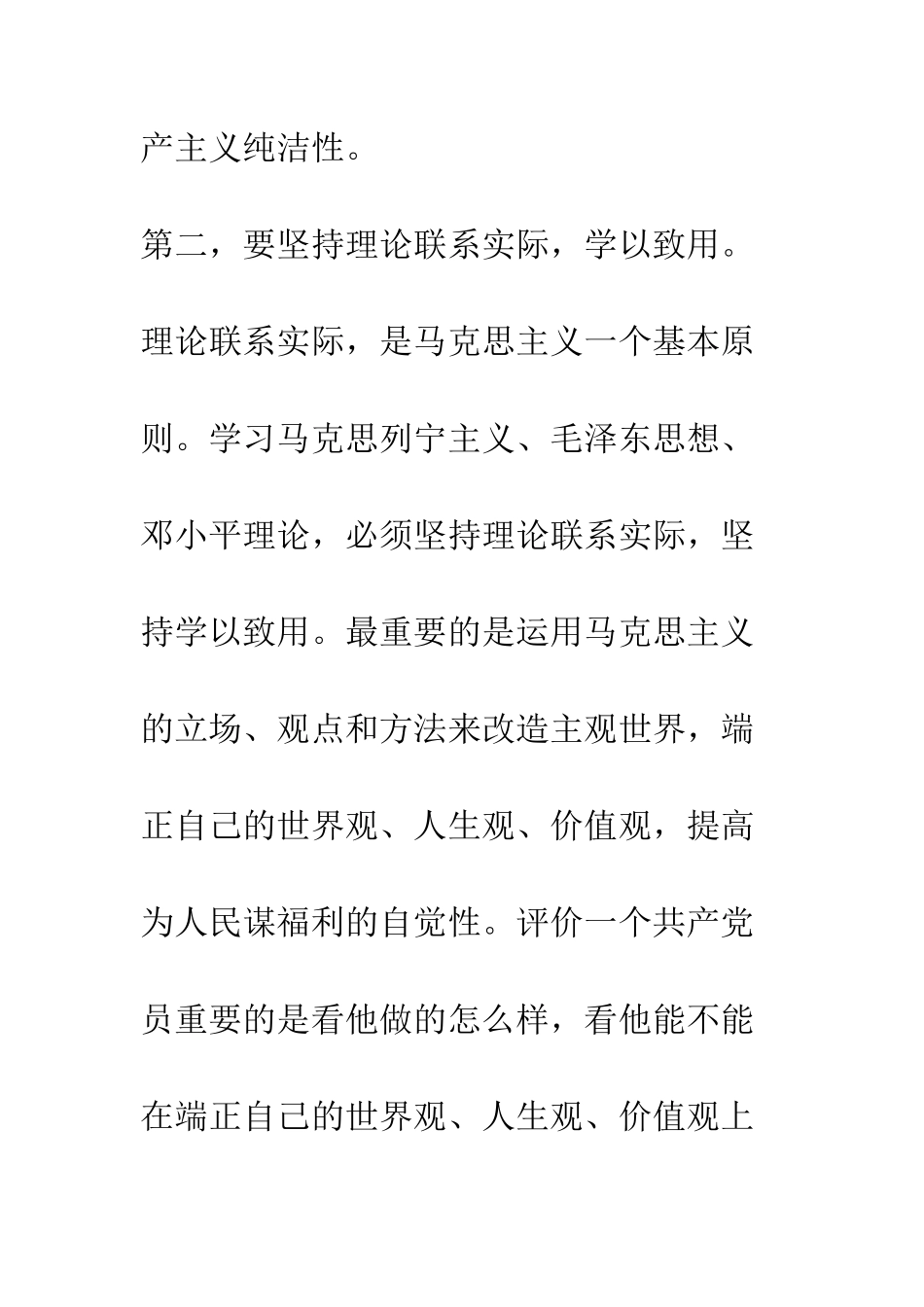 产主义纯洁性。

第二，要坚持理论联系实际，学以致用。理论联系实际，是马克思主义一个基本原则。学习马克思列宁主义、毛泽东思想、邓小平理论，必须坚持理论联系实际，坚持学以致用。最重要的是运用马克思主义的立场、观点和方法来改造主观世界，端正自己的世界观、人生观、价值观，提高为人民谋福利的自觉性。评价一个共产党员重要的是看他做的怎么样，看他能不能在端正自己的世界观、人生观、价值观上